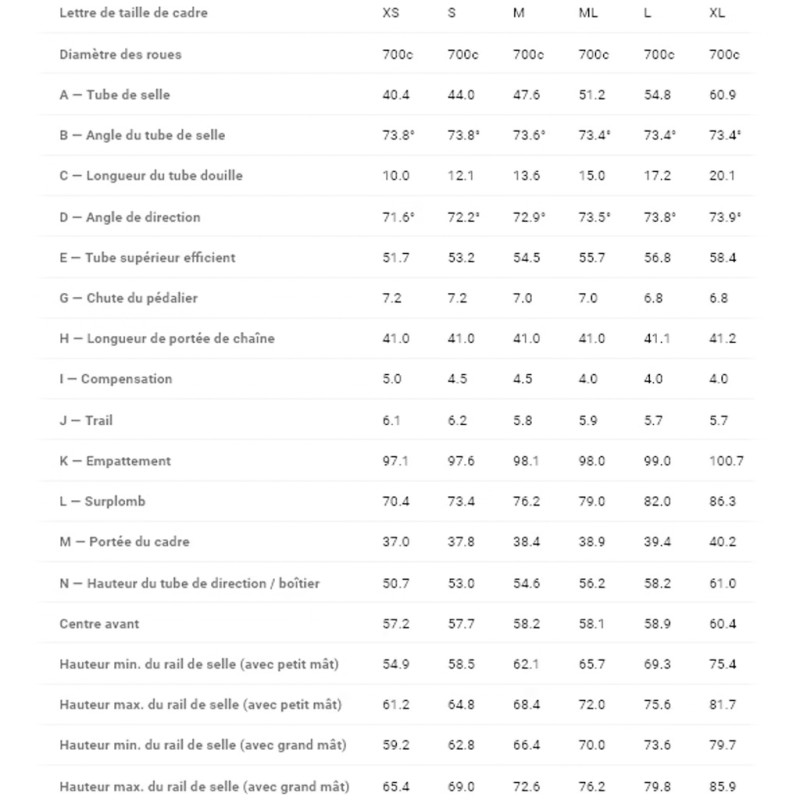 | Lettre de taille de cadre | XS | S | M | ML | L | XL |
|---|---|---|---|---|---|---|
| Diamètre des roues | 700c | 700c | 700c | 700c | 700c | 700c |
| A — Tube de selle | 40.4 | 44.0 | 47.6 | 51.2 | 54.8 | 60.9 |
| B — Angle du tube de selle | 73.8° | 73.8° | 73.6° | 73.4° | 73.4° | 73.4° |
| C — Longueur du tube douille | 10.0 | 12.1 | 13.6 | 15.0 | 17.2 | 20.1 |
| D — Angle de direction | 71.6° | 72.2° | 72.9° | 73.5° | 73.8° | 73.9° |
| E — Tube supérieur efficient | 51.7 | 53.2 | 54.5 | 55.7 | 56.8 | 58.4 |
| G — Chute du pédalier | 7.2 | 7.2 | 7.0 | 7.0 | 6.8 | 6.8 |
| H — Longueur de portée de chaîne | 41.0 | 41.0 | 41.0 | 41.0 | 41.1 | 41.2 |
| I — Compensation | 5.0 | 4.5 | 4.5 | 4.0 | 4.0 | 4.0 |
| J — Trail | 6.1 | 6.2 | 5.8 | 5.9 | 5.7 | 5.7 |
| K — Empattement | 97.1 | 97.6 | 98.1 | 98.0 | 99.0 | 100.7 |
| L — Surplomb | 70.4 | 73.4 | 76.2 | 79.0 | 82.0 | 86.3 |
| M — Portée du cadre | 37.0 | 37.8 | 38.4 | 38.9 | 39.4 | 40.2 |
| N — Hauteur du tube de direction / boîtier | 50.7 | 53.0 | 54.6 | 56.2 | 58.2 | 61.0 |
| Centre avant | 57.2 | 57.7 | 58.2 | 58.1 | 58.9 | 60.4 |
| Hauteur min. du rail de selle (avec petit mât) | 54.9 | 58.5 | 62.1 | 65.7 | 69.3 | 75.4 |
| Hauteur max. du rail de selle (avec petit mât) | 61.2 | 64.8 | 68.4 | 72.0 | 75.6 | 81.7 |
| Hauteur min. du rail de selle (avec grand mât) | 59.2 | 62.8 | 66.4 | 70.0 | 73.6 | 79.7 |
| Hauteur max. du rail de selle (avec grand mât) | 65.4 | 69.0 | 72.6 | 76.2 | 79.8 | 85.9 |